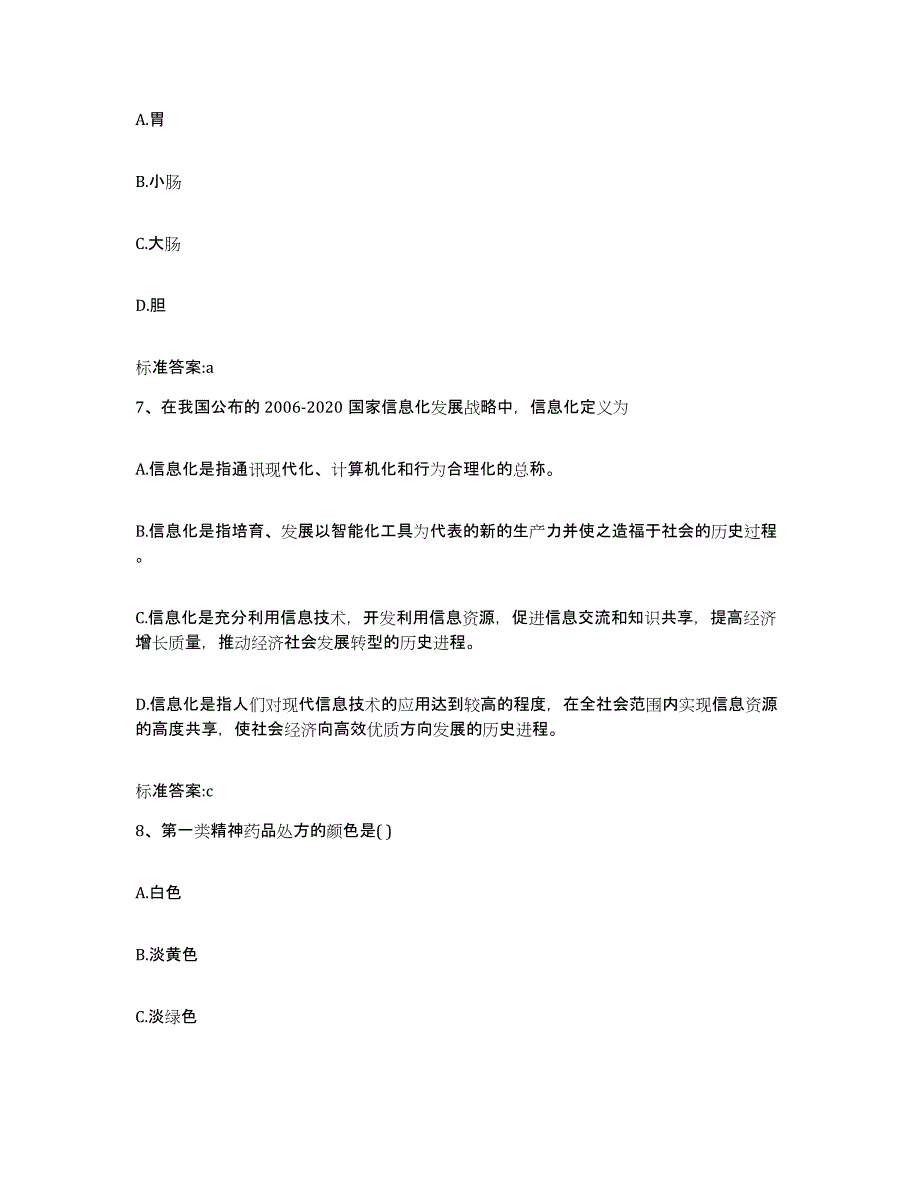 A.胃

B.小肠

C.大肠

D.胆

标准答案:a

7、在我国公布的 2006-2020 国家信息化发展战略中，信息化定义为

A.信息化是指通讯现代化、计算机化和行为合理化的总称。

B.信息化是指培育、发展以智能化工具为代表的新的生产力并使之造福于社会的历史过程。

C.信息化是充分利用信息技术，开发利用信息资源，促进信息交流和知识共享，提高经济增长质量，推动经济社会发展转型的历史进程。

D.信息化是指人们对现代信息技术的应用达到较高的程度，在全社会范围内实现信息资源的高度共享，使社会经济向高效优质方向发展的历史进程。

标准答案:c

8、第一类精神药品处方的颜色是( )

A.白色

B.淡黄色

C.淡绿色